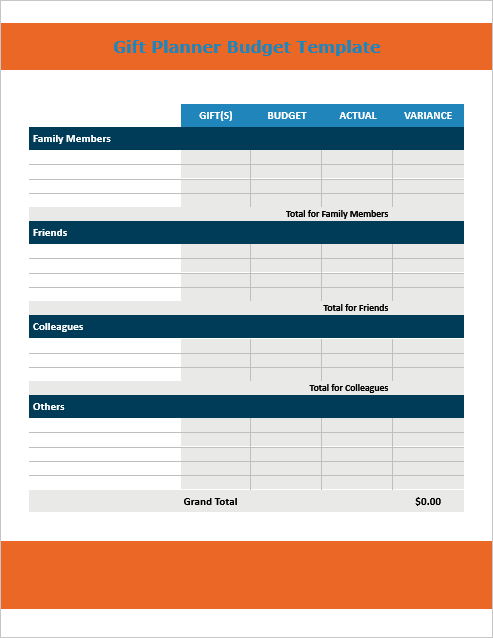 Gift Planner Budget Template

| | GIFT(S) | BUDGET | ACTUAL | VARIANCE |
|---|---|---|---|---|
| Family Members | | | | |
| | | | | |
| | | | | |
| | | | | |
| | | | | |
| | | Total for Family Members | | |
| Friends | | | | |
| | | | | |
| | | | | |
| | | | | |
| | | | | |
| | | Total for Friends | | |
| Colleagues | | | | |
| | | | | |
| | | | | |
| | | | | |
| | | Total for Colleagues | | |
| Others | | | | |
| | | | | |
| | | | | |
| | | | | |
| | | | | |
| | | | | |
| | Grand Total | | | $0.00 |